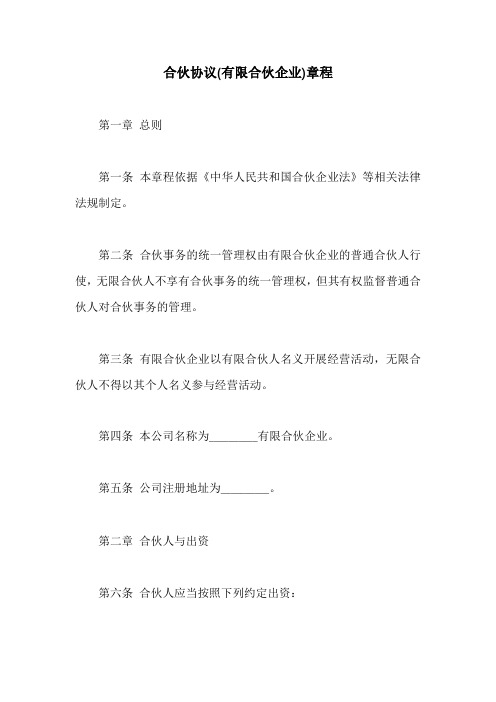 合伙协议(有限合伙企业)章程

第一章 总则

第一条 本章程依据《中华人民共和国合伙企业法》等相关法律法规制定。

第二条 合伙事务的统一管理权由有限合伙企业的普通合伙人行使，无限合伙人不享有合伙事务的统一管理权，但其有权监督普通合伙人对合伙事务的管理。

第三条 有限合伙企业以有限合伙人名义开展经营活动，无限合伙人不得以其个人名义参与经营活动。

第四条 本公司名称为________有限合伙企业。

第五条 公司注册地址为________。

第二章 合伙人与出资

第六条 合伙人应当按照下列约定出资：